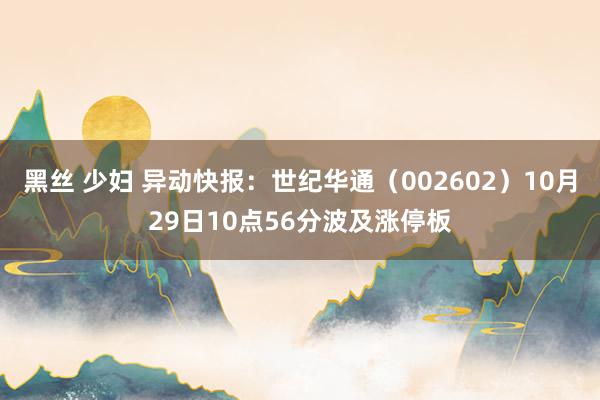 黑丝 少妇 异动快报：世纪华通（002602）10月29日10点56分波及涨停板